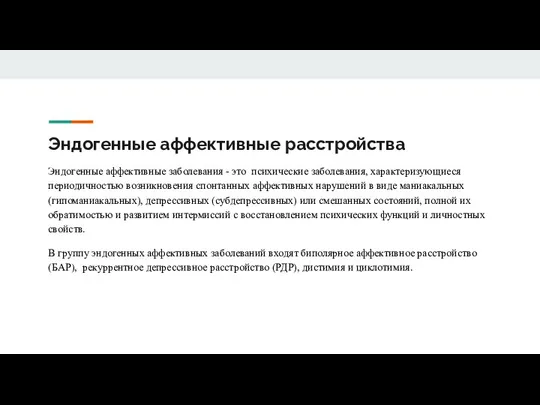 Эндогенные аффективные расстройства

Эндогенные аффективные заболевания - это психические заболевания, характеризующиеся периодичностью возникновения спонтанных аффективных нарушений в виде маниакальных (гипоманиакальных), депрессивных (субдепрессивных) или смешанных состояний, полной их обратимостью и развитием интермиссий с восстановлением психических функций и личностных свойств.

В группу эндогенных аффективных заболеваний входят биполярное аффективное расстройство (БАР), рекуррентное депрессивное расстройство (РДР), дистимия и циклотимия.